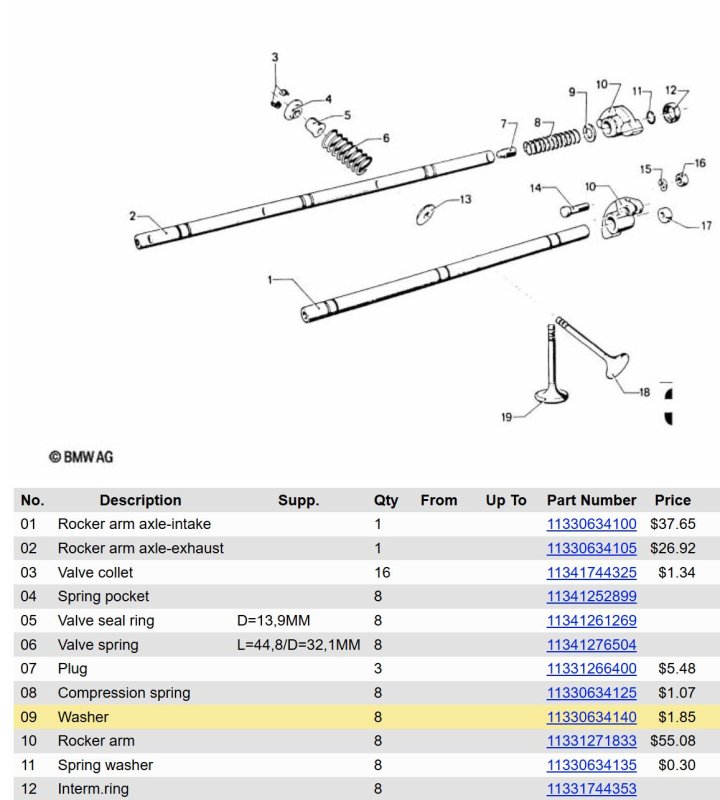 3
4
5
6
7
8
9
10
11
12
2
13
14
10
15
16
17
1
18
19

© BMW AG

| No. | Description | Supp. | Qty | From | Up To | Part Number | Price |
|---|---|---|---|---|---|---|---|
| 01 | Rocker arm axle-intake | | 1 | | | 11330634100 | $37.65 |
| 02 | Rocker arm axle-exhaust | | 1 | | | 11330634105 | $26.92 |
| 03 | Valve collet | | 16 | | | 11341744325 | $1.34 |
| 04 | Spring pocket | | 8 | | | 11341252899 | |
| 05 | Valve seal ring | D=13,9MM | 8 | | | 11341261269 | |
| 06 | Valve spring | L=44,8/D=32,1MM | 8 | | | 11341276504 | |
| 07 | Plug | | 3 | | | 11331266400 | $5.48 |
| 08 | Compression spring | | 8 | | | 11330634125 | $1.07 |
| 09 | Washer | | 8 | | | 11330634140 | $1.85 |
| 10 | Rocker arm | | 8 | | | 11331271833 | $55.08 |
| 11 | Spring washer | | 8 | | | 11330634135 | $0.30 |
| 12 | Interm.ring | | 8 | | | 11331744353 | |